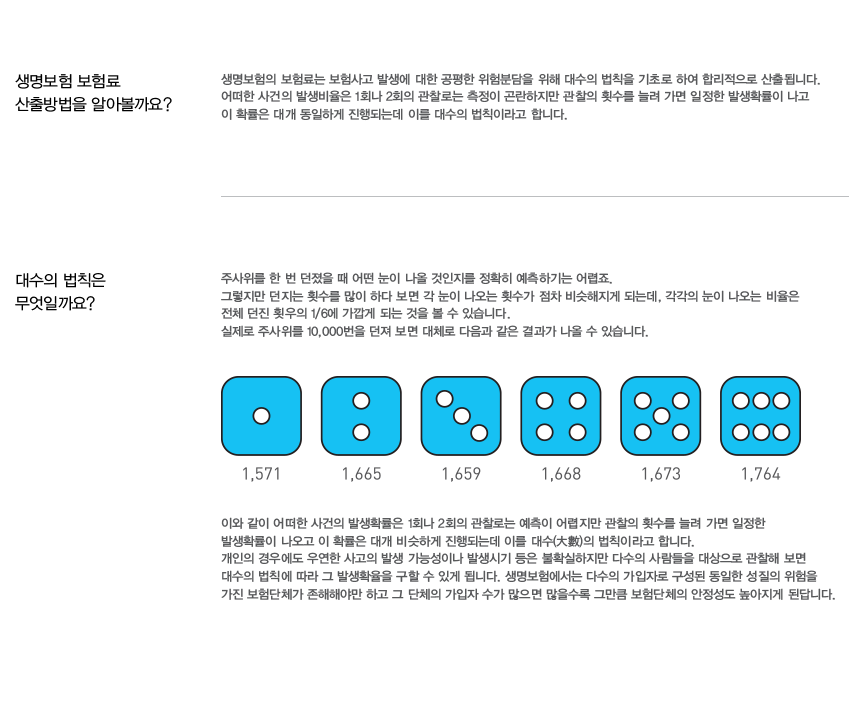 생명보험 보험료
산출방법을 알아볼까요?

생명보험의 보험료는 보험사고 발생에 대한 공평한 위험분담을 위해 대수의 법칙을 기초로 하여 합리적으로 산출됩니다.
어떠한 사건의 발생비율은 1회나 2회의 관찰로는 측정이 곤란하지만 관찰의 횟수를 늘려 가면 일정한 발생확률이 나고
이 확률은 대개 동일하게 진행되는데 이를 대수의 법칙이라고 합니다.

대수의 법칙은
무엇일까요?

주사위를 한 번 던졌을 때 어떤 눈이 나올 것인지를 정확히 예측하기는 어렵죠.
그렇지만 던지는 횟수를 많이 하다 보면 각 눈이 나오는 횟수가 점차 비슷해지게 되는데, 각각의 눈이 나오는 비율은
전체 던진 횟우의 1/6에 가깝게 되는 것을 볼 수 있습니다.
실제로 주사위를 10,000번을 던져 보면 대체로 다음과 같은 결과가 나올 수 있습니다.

1,571
1,665
1,659
1,668
1,673
1,764

이와 같이 어떠한 사건의 발생확률은 1회나 2회의 관찰로는 예측이 어렵지만 관찰의 횟수를 늘려 가면 일정한
발생확률이 나오고 이 확률은 대개 비슷하게 진행되는데 이를 대수(大數)의 법칙이라고 합니다.
개인의 경우에도 우연한 사고의 발생 가능성이나 발생시기 등은 불확실하지만 다수의 사람들을 대상으로 관찰해 보면
대수의 법칙에 따라 그 발생확율을 구할 수 있게 됩니다. 생명보험에서는 다수의 가입자로 구성된 동일한 성질의 위험을
가진 보험단체가 존해해야만 하고 그 단체의 가입자 수가 많으면 많을수록 그만큼 보험단체의 안정성도 높아지게 된답니다.